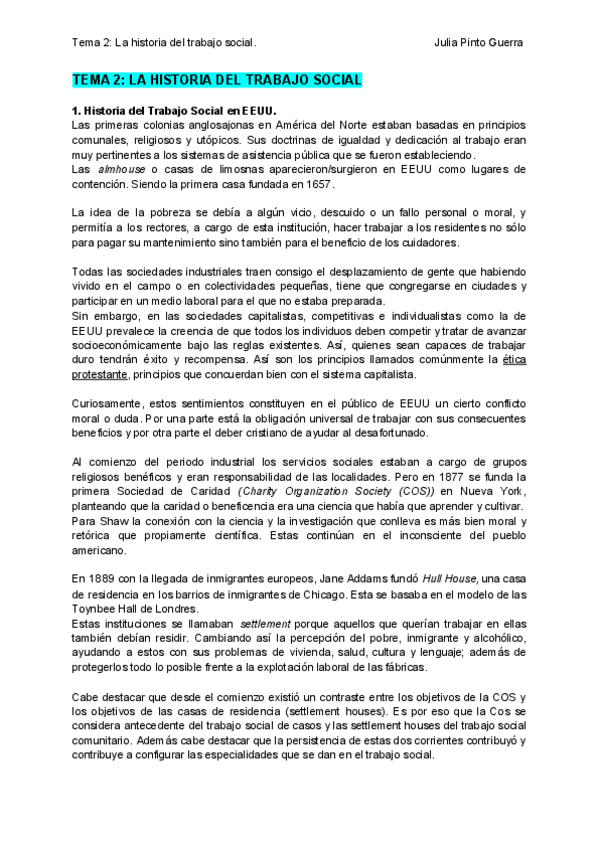 Tema 2: La historia del trabajo social.    Julia Pinto Guerra

TEMA 2: LA HISTORIA DEL TRABAJO SOCIAL

1. Historia del Trabajo Social en EEUU.
Las primeras colonias anglosajonas en América del Norte estaban basadas en principios comunales, religiosos y utópicos. Sus doctrinas de igualdad y dedicación al trabajo eran muy pertinentes a los sistemas de asistencia pública que se fueron estableciendo.
Las almhouse o casas de limosnas aparecieron/surgieron en EEUU como lugares de contención. Siendo la primera casa fundada en 1657.

La idea de la pobreza se debía a algún vicio, descuido o un fallo personal o moral, y permitía a los rectores, a cargo de esta institución, hacer trabajar a los residentes no sólo para pagar su mantenimiento sino también para el beneficio de los cuidadores.

Todas las sociedades industriales traen consigo el desplazamiento de gente que habiendo vivido en el campo o en colectividades pequeñas, tiene que congregarse en ciudades y participar en un medio laboral para el que no estaba preparada.
Sin embargo, en las sociedades capitalistas, competitivas e individualistas como la de EEUU prevalece la creencia de que todos los individuos deben competir y tratar de avanzar socioeconómicamente bajo las reglas existentes. Así, quienes sean capaces de trabajar duro tendrán éxito y recompensa. Así son los principios llamados comúnmente la ética protestante, principios que concuerdan bien con el sistema capitalista.

Curiosamente, estos sentimientos constituyen en el público de EEUU un cierto conflicto moral o duda. Por una parte está la obligación universal de trabajar con sus consecuentes beneficios y por otra parte el deber cristiano de ayudar al desafortunado.

Al comienzo del periodo industrial los servicios sociales estaban a cargo de grupos religiosos benéficos y eran responsabilidad de las localidades. Pero en 1877 se funda la primera Sociedad de Caridad (Charity Organization Society (COS)) en Nueva York, planteando que la caridad o beneficencia era una ciencia que había que aprender y cultivar.
Para Shaw la conexión con la ciencia y la investigación que conlleva es más bien moral y retórica que propiamente científica. Estas continúan en el inconsciente del pueblo americano.

En 1889 con la llegada de inmigrantes europeos, Jane Addams fundó Hull House, una casa de residencia en los barrios de inmigrantes de Chicago. Esta se basaba en el modelo de las Toynbee Hall de Londres.
Estas instituciones se llamaban settlement porque aquellos que querían trabajar en ellas también debían residir. Cambiando así la percepción del pobre, inmigrante y alcohólico, ayudando a estos con sus problemas de vivienda, salud, cultura y lenguaje; además de protegerlos todo lo posible frente a la explotación laboral de las fábricas.

Cabe destacar que desde el comienzo existió un contraste entre los objetivos de la COS y los objetivos de las casas de residencia (settlement houses). Es por eso que la Cos se considera antecedente del trabajo social de casos y las settlement houses del trabajo social comunitario. Además cabe destacar que la persistencia de estas dos corrientes contribuyó y contribuye a configurar las especialidades que se dan en el trabajo social.